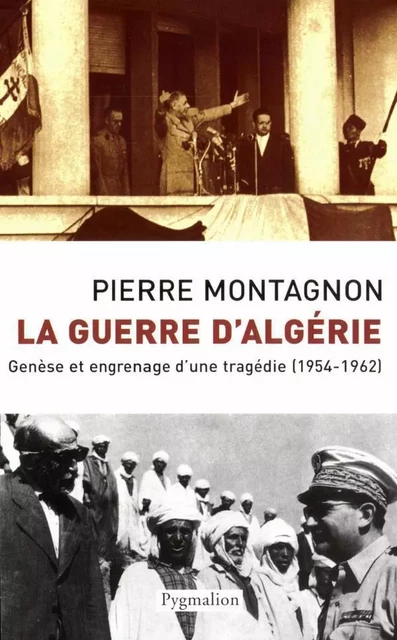 PIERRE MONTAGNON

LA GUERRE D'ALGÉRIE

Genèse et engrenage d'une tragédie (1954-1962)

Pygmalion